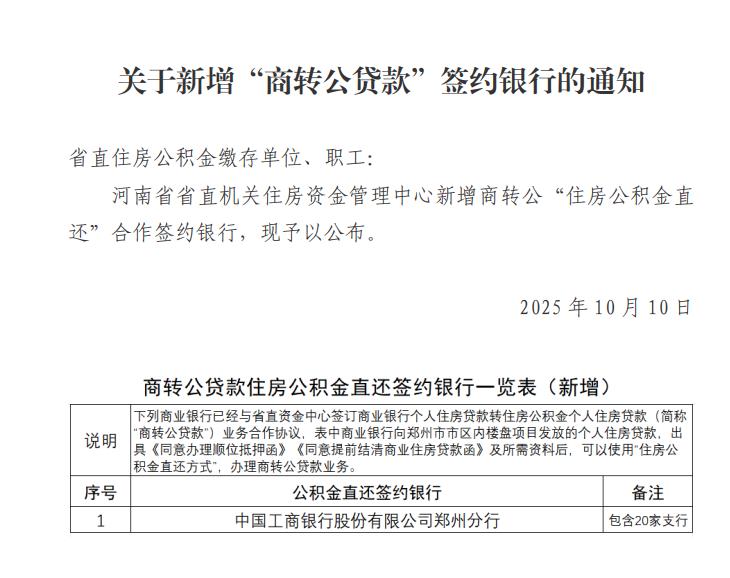 关于新增“商转公贷款”签约银行的通知

省直住房公积金缴存单位、职工:

河南省省直机关住房资金管理中心新增商转公“住房公积金直还”合作签约银行，现予以公布。

2025年10月10日

商转公贷款住房公积金直还签约银行一览表（新增）

| 说明 | 下列商业银行已经与省直资金中心签订商业银行个人住房贷款转住房公积金个人住房贷款（简称“商转公贷款”）业务合作协议，表中商业银行向郑州市市区内楼盘项目发放的个人住房贷款，出具《同意办理顺位抵押函》《同意提前结清商业住房贷款函》及所需资料后，可以使用“住房公积金直还方式”，办理商转公贷款业务。 | |
|---|---|---|
| 序号 | 公积金直还签约银行 | 备注 |
| 1 | 中国工商银行股份有限公司郑州分行 | 包含20家支行 |